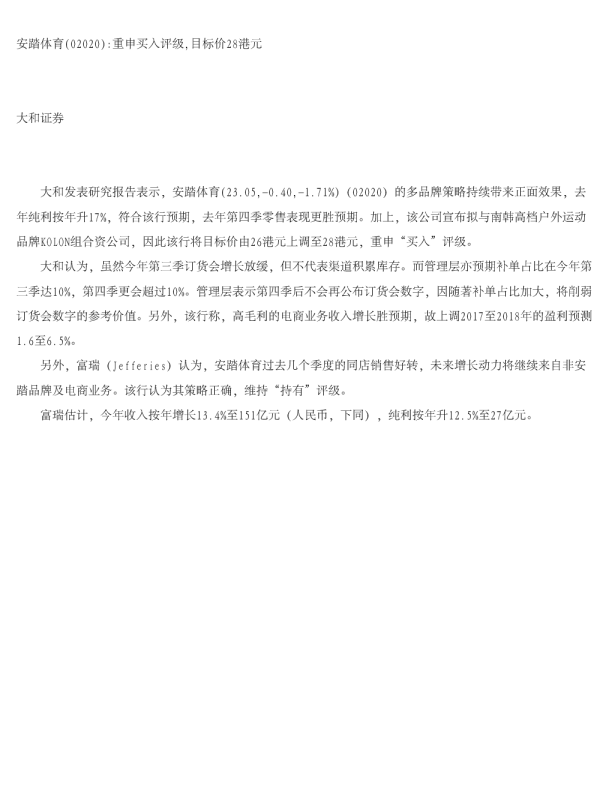 安踏体育(02020):重申买入评级,目标价28港元

大和证券

大和发表研究报告表示，安踏体育(23.05,-0.40,-1.71%)（02020）的多品牌策略持续带来正面效果，去年纯利按年升17%，符合该行预期，去年第四季零售表现更胜预期。加上，该公司宣布拟与南韩高档户外运动品牌KOLON组合资公司，因此该行将目标价由26港元上调至28港元，重申“买入”评级。

大和认为，虽然今年第三季订货会增长放缓，但不代表渠道积累库存。而管理层亦预期补单占比在今年第三季达10%，第四季更会超过10%。管理层表示第四季后不会再公布订货会数字，因随著补单占比加大，将削弱订货会数字的参考价值。另外，该行称，高毛利的电商业务收入增长胜预期，故上调2017至2018年的盈利预测1.6至6.5%。

另外，富瑞（Jefferies）认为，安踏体育过去几个季度的同店销售好转，未来增长动力将继续来自非安踏品牌及电商业务。该行认为其策略正确，维持“持有”评级。

富瑞估计，今年收入按年增长13.4%至151亿元（人民币，下同），纯利按年升12.5%至27亿元。